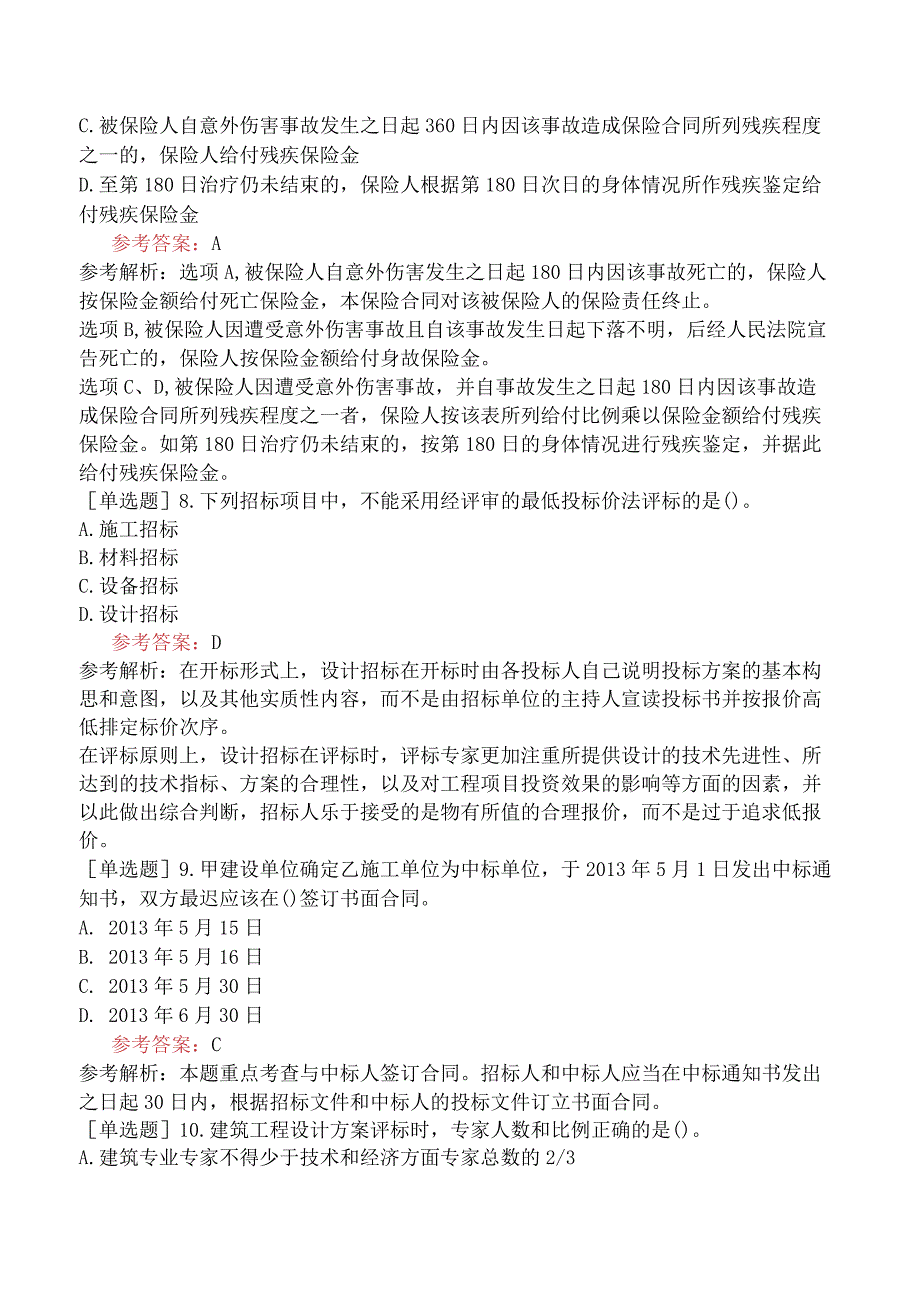 C.被保险人自意外伤害事故发生之日起360日内因该事故造成保险合同所列残疾程度之一的，保险人给付残疾保险金

D.至第180日治疗仍未结束的，保险人根据第180日次日的身体情况所作残疾鉴定给付残疾保险金

参考答案：A

参考解析：选项A,被保险人自意外伤害发生之日起180日内因该事故死亡的，保险人按保险金额给付死亡保险金，本保险合同对该被保险人的保险责任终止。

选项B,被保险人因遭受意外伤害事故且自该事故发生日起下落不明，后经人民法院宣告死亡的，保险人按保险金额给付身故保险金。

选项C、D,被保险人因遭受意外伤害事故，并自事故发生之日起180日内因该事故造成保险合同所列残疾程度之一者，保险人按该表所列给付比例乘以保险金额给付残疾保险金。如第180日治疗仍未结束的，按第180日的身体情况进行残疾鉴定，并据此给付残疾保险金。

［单选题］8.下列招标项目中，不能采用经评审的最低投标价法评标的是()。

A.施工招标

B.材料招标

C.设备招标

D.设计招标

参考答案：D

参考解析：在开标形式上，设计招标在开标时由各投标人自己说明投标方案的基本构思和意图，以及其他实质性内容，而不是由招标单位的主持人宣读投标书并按报价高低排定标价次序。

在评标原则上，设计招标在评标时，评标专家更加注重所提供设计的技术先进性、所达到的技术指标、方案的合理性，以及对工程项目投资效果的影响等方面的因素，并以此做出综合判断，招标人乐于接受的是物有所值的合理报价，而不是过于追求低报价。

［单选题］9.甲建设单位确定乙施工单位为中标单位，于2013年5月1日发出中标通知书，双方最迟应该在()签订书面合同。

A. 2013年5月15日

B. 2013年5月16日

C. 2013年5月30日

D. 2013年6月30日

参考答案：C

参考解析：本题重点考查与中标人签订合同。招标人和中标人应当在中标通知书发出之日起30日内，根据招标文件和中标人的投标文件订立书面合同。

［单选题］10.建筑工程设计方案评标时，专家人数和比例正确的是()。

A.建筑专业专家不得少于技术和经济方面专家总数的2/3